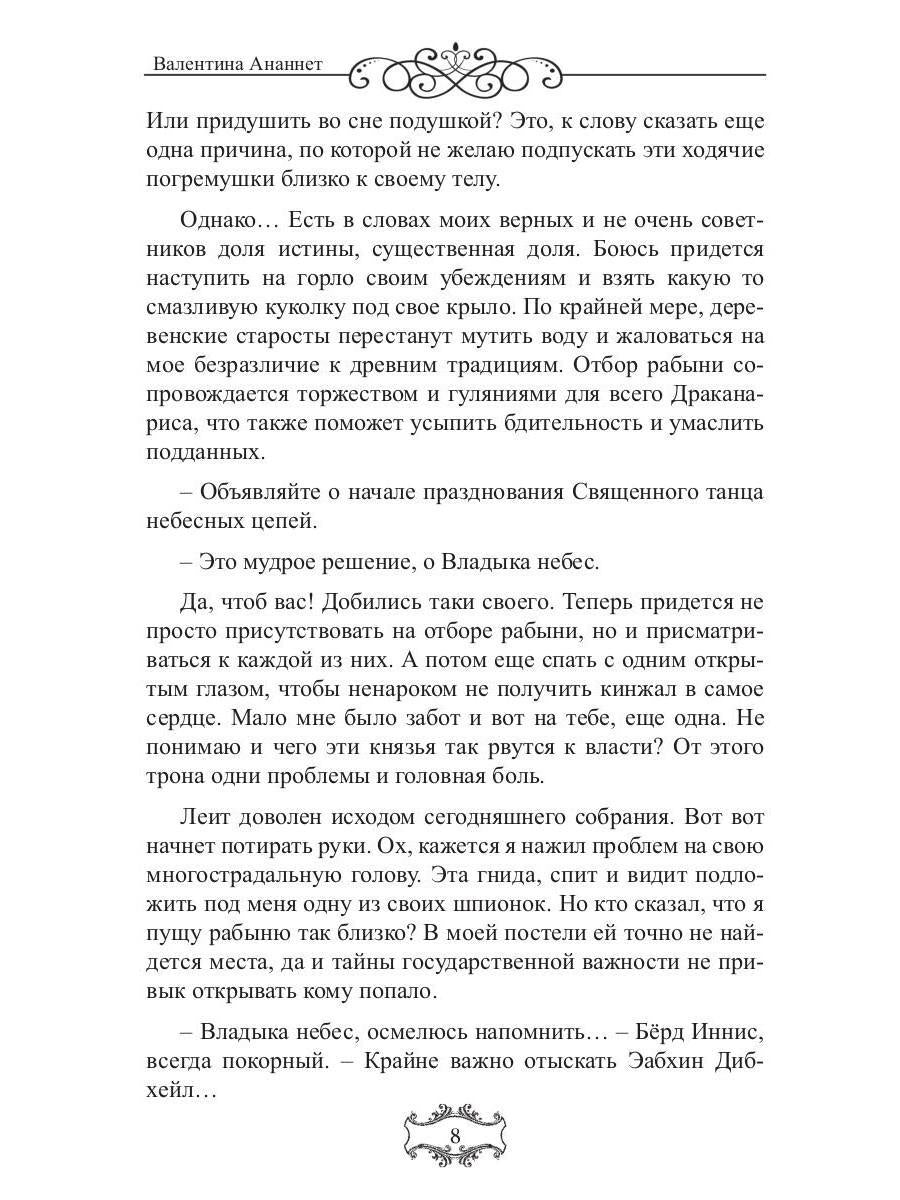 Валентина Ананнет

Или придушить во сне подушкой? Это, к слову сказать еще одна причина, по которой не желаю подпускать эти ходячие погремушки близко к своему телу.

Однако… Есть в словах моих верных и не очень советников доля истины, существенная доля. Боюсь придется наступить на горло своим убеждениям и взять какую то смазливую куколку под свое крыло. По крайней мере, деревенские старосты перестанут мутить воду и жаловаться на мое безразличие к древним традициям. Отбор рабыни сопровождается торжеством и гуляниями для всего Драканариса, что также поможет усыпить бдительность и умаслить подданных.

– Объявляйте о начале празднования Священного танца небесных цепей.

– Это мудрое решение, о Владыка небес.

Да, чтоб вас! Добились таки своего. Теперь придется не просто присутствовать на отборе рабыни, но и присматриваться к каждой из них. А потом еще спать с одним открытым глазом, чтобы ненароком не получить кинжал в самое сердце. Мало мне было забот и вот на тебе, еще одна. Не понимаю и чего эти князья так рвутся к власти? От этого трона одни проблемы и головная боль.

Леит доволен исходом сегодняшнего собрания. Вот вот начнет потирать руки. Ох, кажется я нажил проблем на свою многострадальную голову. Эта гнида, спит и видит подложить под меня одну из своих шпионок. Но кто сказал, что я пущу рабыню так близко? В моей постели ей точно не найдется места, да и тайны государственной важности не привык открывать кому попало.

– Владыка небес, осмелюсь напомнить… – Бёрд Иннис, всегда покорный. – Крайне важно отыскать Эабхин Дибхейл…

8